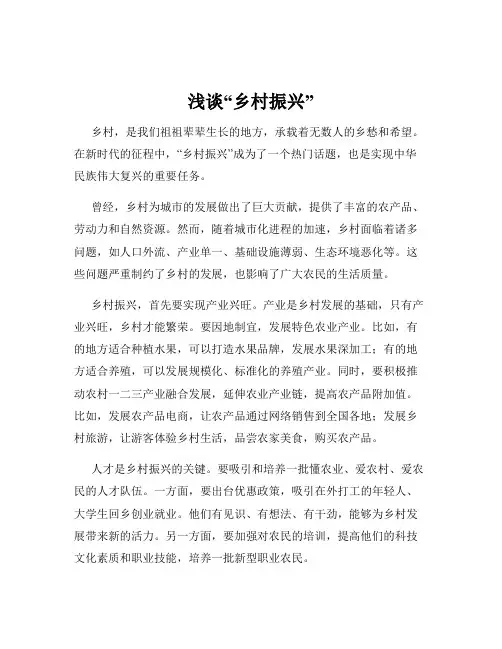 浅谈“乡村振兴”

乡村，是我们祖祖辈辈生长的地方，承载着无数人的乡愁和希望。在新时代的征程中，“乡村振兴”成为了一个热门话题，也是实现中华民族伟大复兴的重要任务。

曾经，乡村为城市的发展做出了巨大贡献，提供了丰富的农产品、劳动力和自然资源。然而，随着城市化进程的加速，乡村面临着诸多问题，如人口外流、产业单一、基础设施薄弱、生态环境恶化等。这些问题严重制约了乡村的发展，也影响了广大农民的生活质量。

乡村振兴，首先要实现产业兴旺。产业是乡村发展的基础，只有产业兴旺，乡村才能繁荣。要因地制宜，发展特色农业产业。比如，有的地方适合种植水果，可以打造水果品牌，发展水果深加工；有的地方适合养殖，可以发展规模化、标准化的养殖产业。同时，要积极推动农村一二三产业融合发展，延伸农业产业链，提高农产品附加值。比如，发展农产品电商，让农产品通过网络销售到全国各地；发展乡村旅游，让游客体验乡村生活，品尝农家美食，购买农产品。

人才是乡村振兴的关键。要吸引和培养一批懂农业、爱农村、爱农民的人才队伍。一方面，要出台优惠政策，吸引在外打工的年轻人、大学生回乡创业就业。他们有见识、有想法、有干劲，能够为乡村发展带来新的活力。另一方面，要加强对农民的培训，提高他们的科技文化素质和职业技能，培养一批新型职业农民。